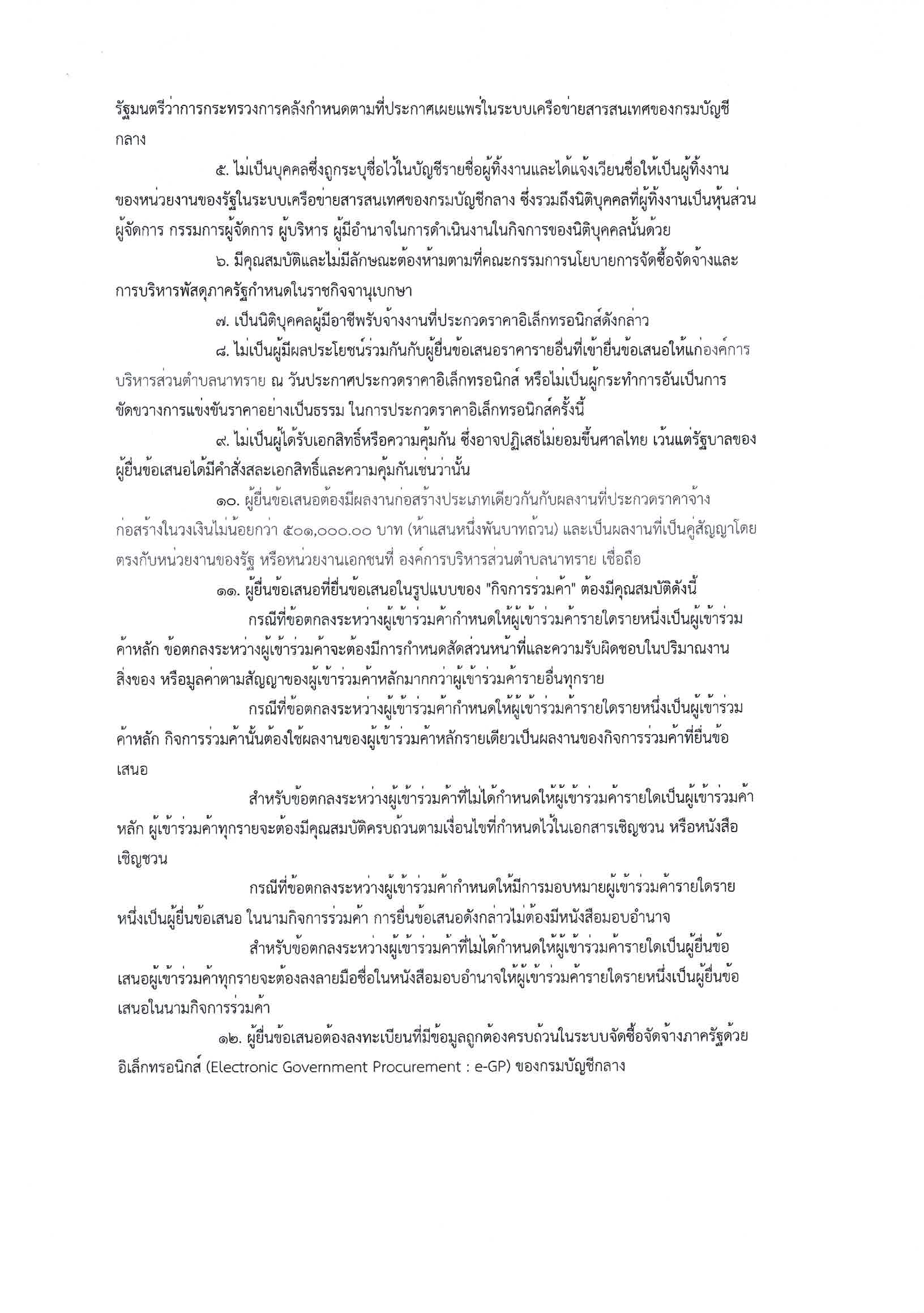 รัฐมนตรีว่าการกระทรวงการคลังกำหนดตามที่ประกาศเผยแพร่ในระบบเครือข่ายสารสนเทศของกรมบัญชีกลาง

๕. ไม่เป็นบุคคลซึ่งถูกระบุชื่อไว้ในบัญชีรายชื่อผู้ทิ้งงานและได้แจ้งเวียนชื่อให้เป็นผู้ทิ้งงานของหน่วยงานของรัฐในระบบเครือข่ายสารสนเทศของกรมบัญชีกลาง ซึ่งรวมถึงนิติบุคคลที่ผู้ทิ้งงานเป็นหุ้นส่วนผู้จัดการ กรรมการผู้จัดการ ผู้บริหาร ผู้มีอำนาจในการดำเนินงานในกิจการของนิติบุคคลนั้นด้วย

๖. มีคุณสมบัติและไม่มีลักษณะต้องห้ามตามที่คณะกรรมการนโยบายการจัดซื้อจัดจ้างและการบริหารพัสดุภาครัฐกำหนดในราชกิจจานุเบกษา

๗. เป็นนิติบุคคลผู้มีอาชีพรับจ้างงานที่ประกวดราคาอิเล็กทรอนิกส์ดังกล่าว

๘. ไม่เป็นผู้มีผลประโยชน์ร่วมกันกับผู้ยื่นข้อเสนอราคารายอื่นที่เข้ายื่นข้อเสนอให้แก่องค์การบริหารส่วนตำบลนาทราย ณ วันประกาศประกวดราคาอิเล็กทรอนิกส์ หรือไม่เป็นผู้กระทำการอันเป็นการขัดขวางการแข่งขันราคาอย่างเป็นธรรม ในการประกวดราคาอิเล็กทรอนิกส์ครั้งนี้

๙. ไม่เป็นผู้ได้รับเอกสิทธิ์หรือความคุ้มกัน ซึ่งอาจปฏิเสธไม่ยอมขึ้นศาลไทย เว้นแต่รัฐบาลของผู้ยื่นข้อเสนอได้มีคำสั่งสละเอกสิทธิ์และความคุ้มกันเช่นว่านั้น

๑๐. ผู้ยื่นข้อเสนอต้องมีผลงานก่อสร้างประเภทเดียวกันกับผลงานที่ประกวดราคาจ้างก่อสร้างในวงเงินไม่น้อยกว่า ๕๐๑,๐๐๐.๐๐ บาท (ห้าแสนหนึ่งพันบาทถ้วน) และเป็นผลงานที่เป็นคู่สัญญาโดยตรงกับหน่วยงานของรัฐ หรือหน่วยงานเอกชนที่ องค์การบริหารส่วนตำบลนาทราย เชื่อถือ

๑๑. ผู้ยื่นข้อเสนอที่ยื่นข้อเสนอในรูปแบบของ "กิจการร่วมค้า" ต้องมีคุณสมบัติดังนี้

กรณีที่ข้อตกลงระหว่างผู้เข้าร่วมค้ากำหนดให้ผู้เข้าร่วมค้ารายใดรายหนึ่งเป็นผู้เข้าร่วมค้าหลัก ข้อตกลงระหว่างผู้เข้าร่วมค้าจะต้องมีการกำหนดสัดส่วนหน้าที่และความรับผิดชอบในปริมาณงาน สิ่งของ หรือมูลค่าตามสัญญาของผู้เข้าร่วมค้าหลักมากกว่าผู้เข้าร่วมค้ารายอื่นทุกราย

กรณีที่ข้อตกลงระหว่างผู้เข้าร่วมค้ากำหนดให้ผู้เข้าร่วมค้ารายใดรายหนึ่งเป็นผู้เข้าร่วมค้าหลัก กิจการร่วมค้านั้นต้องใช้ผลงานของผู้เข้าร่วมค้าหลักรายเดียวเป็นผลงานของกิจการร่วมค้าที่ยื่นข้อเสนอ

สำหรับข้อตกลงระหว่างผู้เข้าร่วมค้าที่ไม่ได้กำหนดให้ผู้เข้าร่วมค้ารายใดเป็นผู้เข้าร่วมค้าหลัก ผู้เข้าร่วมค้าทุกรายจะต้องมีคุณสมบัติครบถ้วนตามเงื่อนไขที่กำหนดไว้ในเอกสารเชิญชวน หรือหนังสือเชิญชวน

กรณีที่ข้อตกลงระหว่างผู้เข้าร่วมค้ากำหนดให้มีการมอบหมายผู้เข้าร่วมค้ารายใดรายหนึ่งเป็นผู้ยื่นข้อเสนอ ในนามกิจการร่วมค้า การยื่นข้อเสนอดังกล่าวไม่ต้องมีหนังสือมอบอำนาจ

สำหรับข้อตกลงระหว่างผู้เข้าร่วมค้าที่ไม่ได้กำหนดให้ผู้เข้าร่วมค้ารายใดเป็นผู้ยื่นข้อเสนอผู้เข้าร่วมค้าทุกรายจะต้องลงลายมือชื่อในหนังสือมอบอำนาจให้ผู้เข้าร่วมค้ารายใดรายหนึ่งเป็นผู้ยื่นข้อเสนอในนามกิจการร่วมค้า

๑๒. ผู้ยื่นข้อเสนอต้องลงทะเบียนที่มีข้อมูลถูกต้องครบถ้วนในระบบจัดซื้อจัดจ้างภาครัฐด้วยอิเล็กทรอนิกส์ (Electronic Government Procurement : e-GP) ของกรมบัญชีกลาง